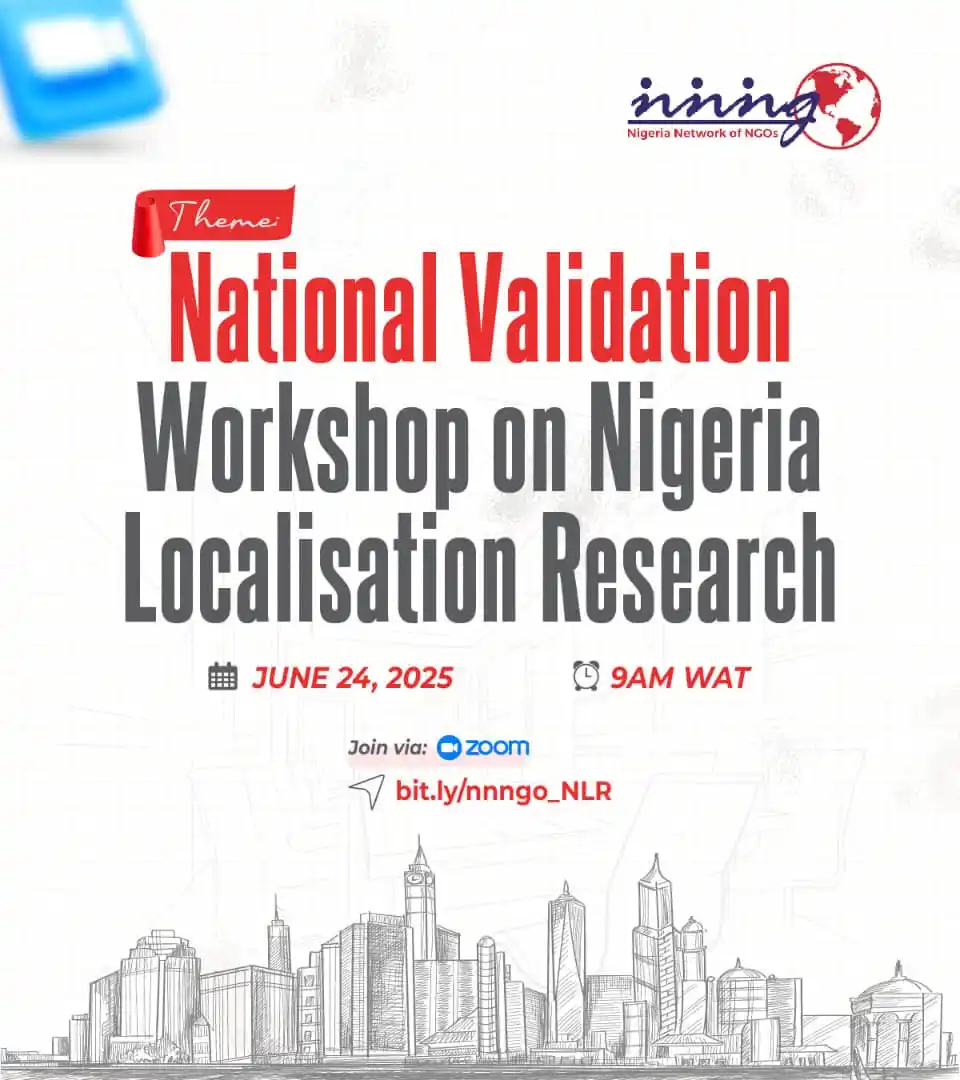 nnngo
Nigeria Network of NGOs

Theme:
National Validation Workshop on Nigeria Localisation Research

JUNE 24, 2025
9AM WAT

Join via: zoom
bit.ly/nnngo_NLR